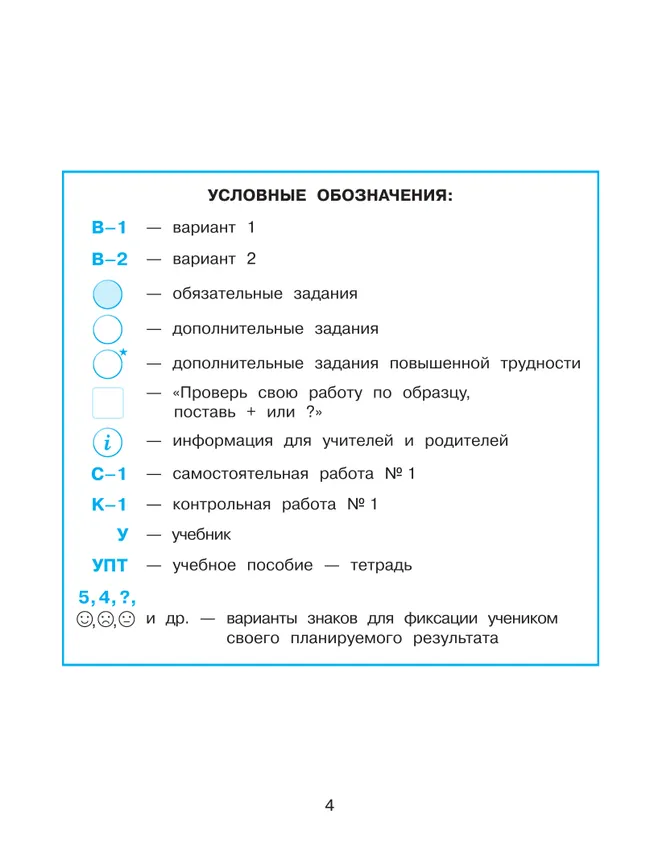 УСЛОВНЫЕ ОБОЗНАЧЕНИЯ:

В–1 — вариант 1

В–2 — вариант 2

— обязательные задания

— дополнительные задания

* — дополнительные задания повышенной трудности

— «Проверь свою работу по образцу, поставь + или ?»

i — информация для учителей и родителей

С–1 — самостоятельная работа № 1

К–1 — контрольная работа № 1

У — учебник

УПТ — учебное пособие — тетрадь

5, 4, ?, ☺, ☹, 😐 и др. — варианты знаков для фиксации учеником своего планируемого результата

4